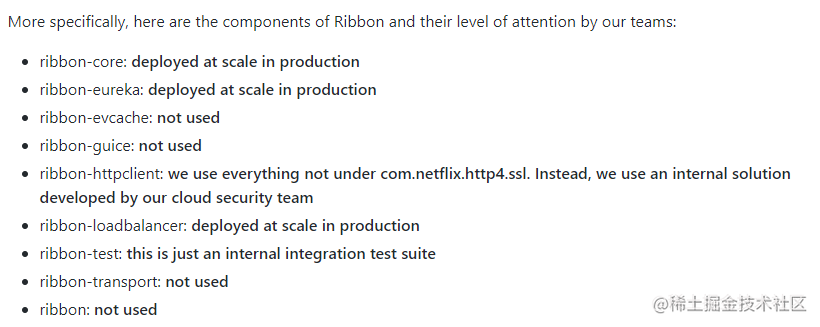 More specifically, here are the components of Ribbon and their level of attention by our teams:

- ribbon-core: deployed at scale in production
- ribbon-eureka: deployed at scale in production
- ribbon-evcache: not used
- ribbon-guice: not used
- ribbon-httpclient: we use everything not under com.netflix.http4.ssl. Instead, we use an internal solution developed by our cloud security team
- ribbon-loadbalancer: deployed at scale in production
- ribbon-test: this is just an internal integration test suite
- ribbon-transport: not used
- ribbon: not used

@稀土掘金技术社区